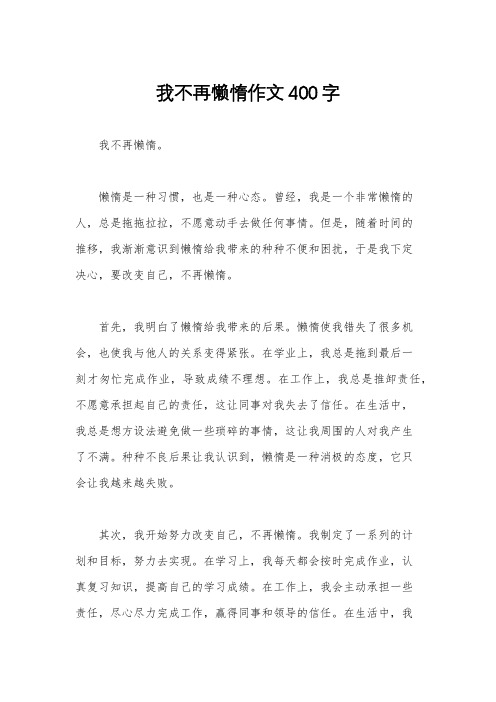 我不再懒惰作文400字

我不再懒惰。

懒惰是一种习惯，也是一种心态。曾经，我是一个非常懒惰的人，总是拖拖拉拉，不愿意动手去做任何事情。但是，随着时间的推移，我渐渐意识到懒惰给我带来的种种不便和困扰，于是我下定决心，要改变自己，不再懒惰。

首先，我明白了懒惰给我带来的后果。懒惰使我错失了很多机会，也使我与他人的关系变得紧张。在学业上，我总是拖到最后一刻才匆忙完成作业，导致成绩不理想。在工作上，我总是推卸责任，不愿意承担起自己的责任，这让同事对我失去了信任。在生活中，我总是想方设法避免做一些琐碎的事情，这让我周围的人对我产生了不满。种种不良后果让我认识到，懒惰是一种消极的态度，它只会让我越来越失败。

其次，我开始努力改变自己，不再懒惰。我制定了一系列的计划和目标，努力去实现。在学习上，我每天都会按时完成作业，认真复习知识，提高自己的学习成绩。在工作上，我会主动承担一些责任，尽心尽力完成工作，赢得同事和领导的信任。在生活中，我